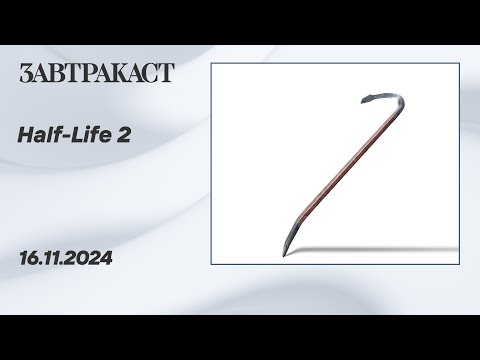 ЗАВТРАКАСТ

Half-Life 2

16.11.2024